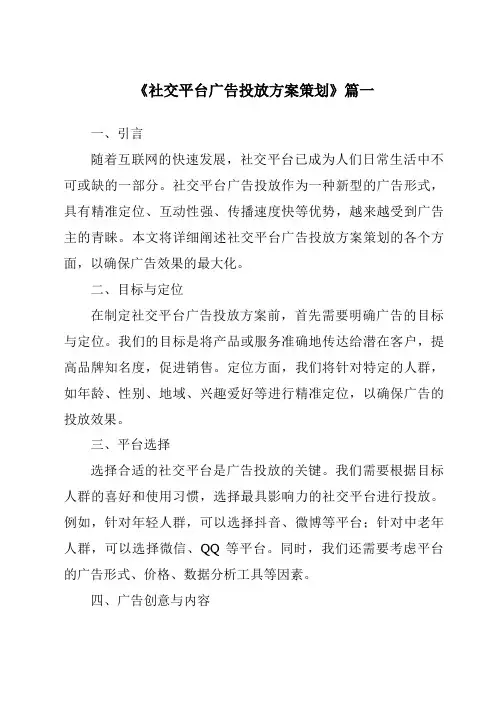 《社交平台广告投放方案策划》篇一

一、引言

随着互联网的快速发展，社交平台已成为人们日常生活中不可或缺的一部分。社交平台广告投放作为一种新型的广告形式，具有精准定位、互动性强、传播速度快等优势，越来越受到广告主的青睐。本文将详细阐述社交平台广告投放方案策划的各个方面，以确保广告效果的最大化。

二、目标与定位

在制定社交平台广告投放方案前，首先需要明确广告的目标与定位。我们的目标是将产品或服务准确地传达给潜在客户，提高品牌知名度，促进销售。定位方面，我们将针对特定的人群，如年龄、性别、地域、兴趣爱好等进行精准定位，以确保广告的投放效果。

三、平台选择

选择合适的社交平台是广告投放的关键。我们需要根据目标人群的喜好和使用习惯，选择最具影响力的社交平台进行投放。例如，针对年轻人群，可以选择抖音、微博等平台；针对中老年人群，可以选择微信、QQ 等平台。同时，我们还需要考虑平台的广告形式、价格、数据分析工具等因素。

四、广告创意与内容